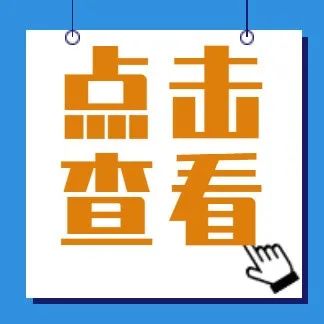 点击
查看